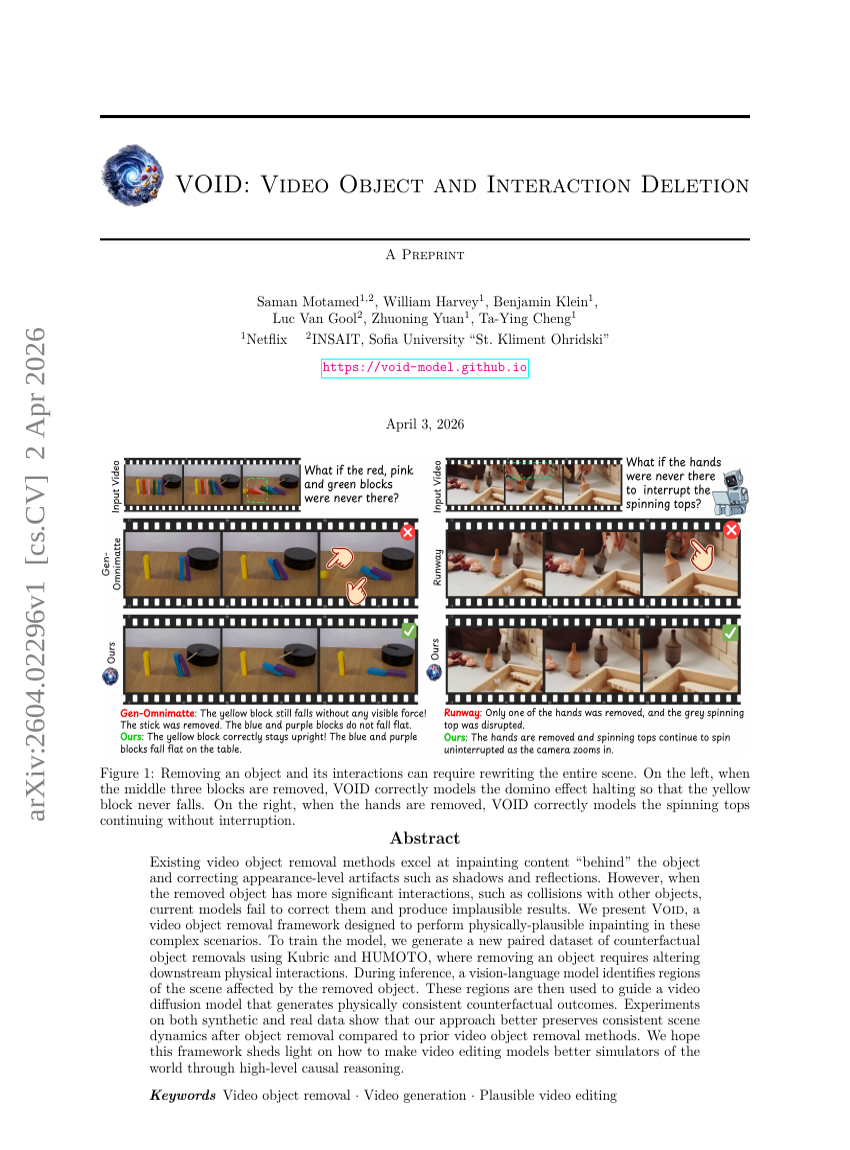 arXiv:2604.02296v1 [cs.CV] 2 Apr 2026

VOID: Video Object and Interaction Deletion

A Preprint

Saman Motamed$^{1,2}$, William Harvey$^{1}$, Benjamin Klein$^{1}$, Luc Van Gool$^{2}$, Zhuoning Yuan$^{1}$, Ta-Ying Cheng$^{1}$
$^{1}$Netflix $^{2}$INSAIT, Sofia University "St. Kliment Ohridski"

https://void-model.github.io

April 3, 2026

Input Video
What if the red, pink and green blocks were never there?

Gen-Omnimatte

Ours

Gen-Omnimatte: The yellow block still falls without any visible force! The stick was removed. The blue and purple blocks do not fall flat.
Ours: The yellow block correctly stays upright! The blue and purple blocks fall flat on the table.

Input Video
What if the hands were never there to interrupt the spinning tops?

Runway

Ours

Runway: Only one of the hands was removed, and the grey spinning top was disrupted.
Ours: The hands are removed and spinning tops continue to spin uninterrupted as the camera zooms in.

Figure 1: Removing an object and its interactions can require rewriting the entire scene. On the left, when the middle three blocks are removed, VOID correctly models the domino effect halting so that the yellow block never falls. On the right, when the hands are removed, VOID correctly models the spinning tops continuing without interruption.

Abstract

Existing video object removal methods excel at inpainting content "behind" the object and correcting appearance-level artifacts such as shadows and reflections. However, when the removed object has more significant interactions, such as collisions with other objects, current models fail to correct them and produce implausible results. We present Void, a video object removal framework designed to perform physically-plausible inpainting in these complex scenarios. To train the model, we generate a new paired dataset of counterfactual object removals using Kubric and HUMOTO, where removing an object requires altering downstream physical interactions. During inference, a vision-language model identifies regions of the scene affected by the removed object. These regions are then used to guide a video diffusion model that generates physically consistent counterfactual outcomes. Experiments on both synthetic and real data show that our approach better preserves consistent scene dynamics after object removal compared to prior video object removal methods. We hope this framework sheds light on how to make video editing models better simulators of the world through high-level causal reasoning.

Keywords Video object removal · Video generation · Plausible video editing